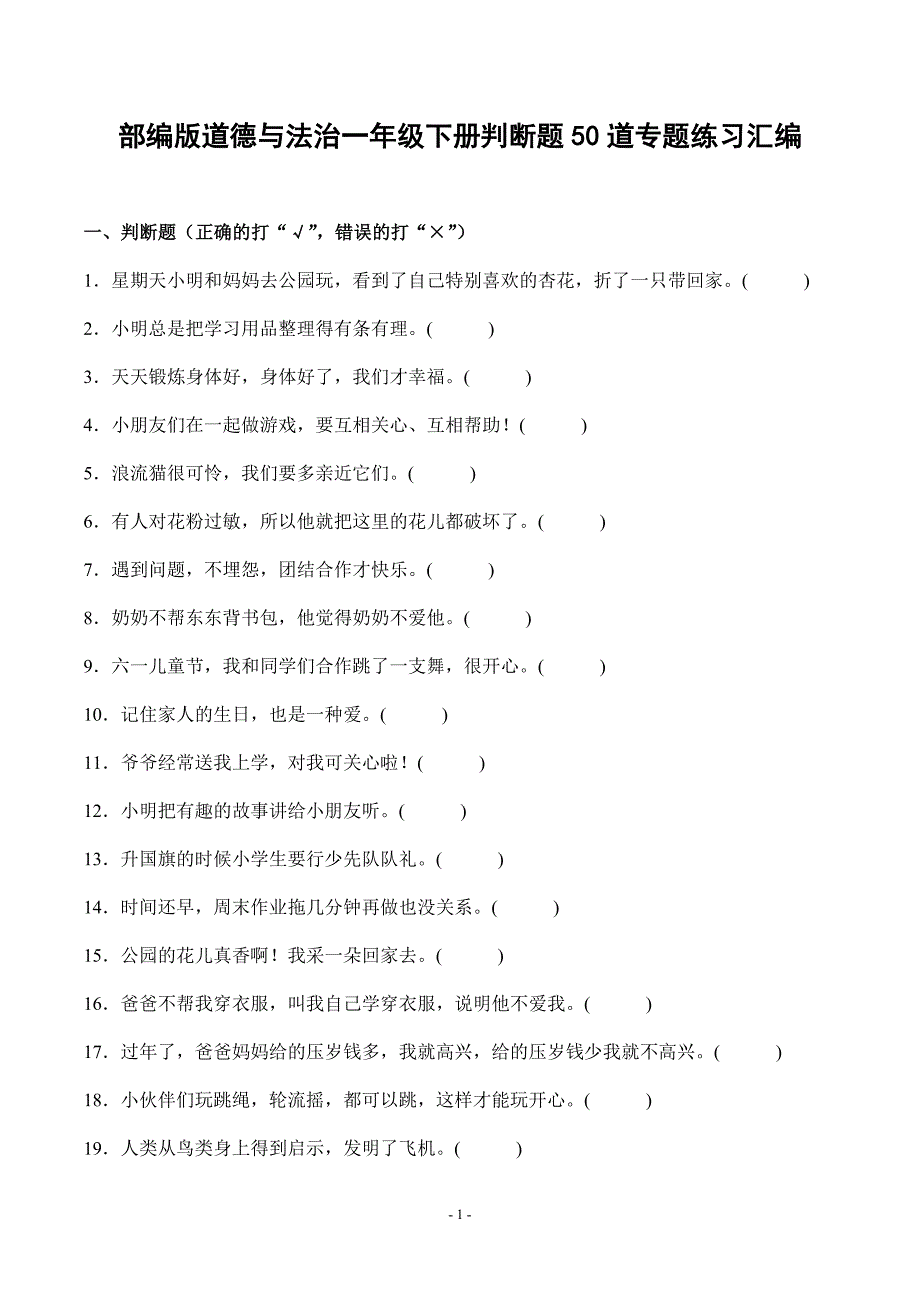 部编版道德与法治一年级下册判断题50道专题练习汇编

一、判断题（正确的打“√”，错误的打“×”）

1．星期天小明和妈妈去公园玩，看到了自己特别喜欢的杏花，折了一只带回家。(　　)

2．小明总是把学习用品整理得有条有理。(　　)

3．天天锻炼身体好，身体好了，我们才幸福。(　　)

4．小朋友们在一起做游戏，要互相关心、互相帮助！(　　)

5．浪流猫很可怜，我们要多亲近它们。(　　)

6．有人对花粉过敏，所以他就把这里的花儿都破坏了。(　　)

7．遇到问题，不埋怨，团结合作才快乐。(　　)

8．奶奶不帮东东背书包，他觉得奶奶不爱他。(　　)

9．六一儿童节，我和同学们合作跳了一支舞，很开心。(　　)

10．记住家人的生日，也是一种爱。(　　)

11．爷爷经常送我上学，对我可关心啦！(　　)

12．小明把有趣的故事讲给小朋友听。(　　)

13．升国旗的时候小学生要行少先队队礼。(　　)

14．时间还早，周末作业拖几分钟再做也没关系。(　　)

15．公园的花儿真香啊！我采一朵回家去。(　　)

16．爸爸不帮我穿衣服，叫我自己学穿衣服，说明他不爱我。(　　)

17．过年了，爸爸妈妈给的压岁钱多，我就高兴，给的压岁钱少我就不高兴。(　　)

18．小伙伴们玩跳绳，轮流摇，都可以跳，这样才能玩开心。(　　)

19．人类从鸟类身上得到启示，发明了飞机。(　　)

- 1 -